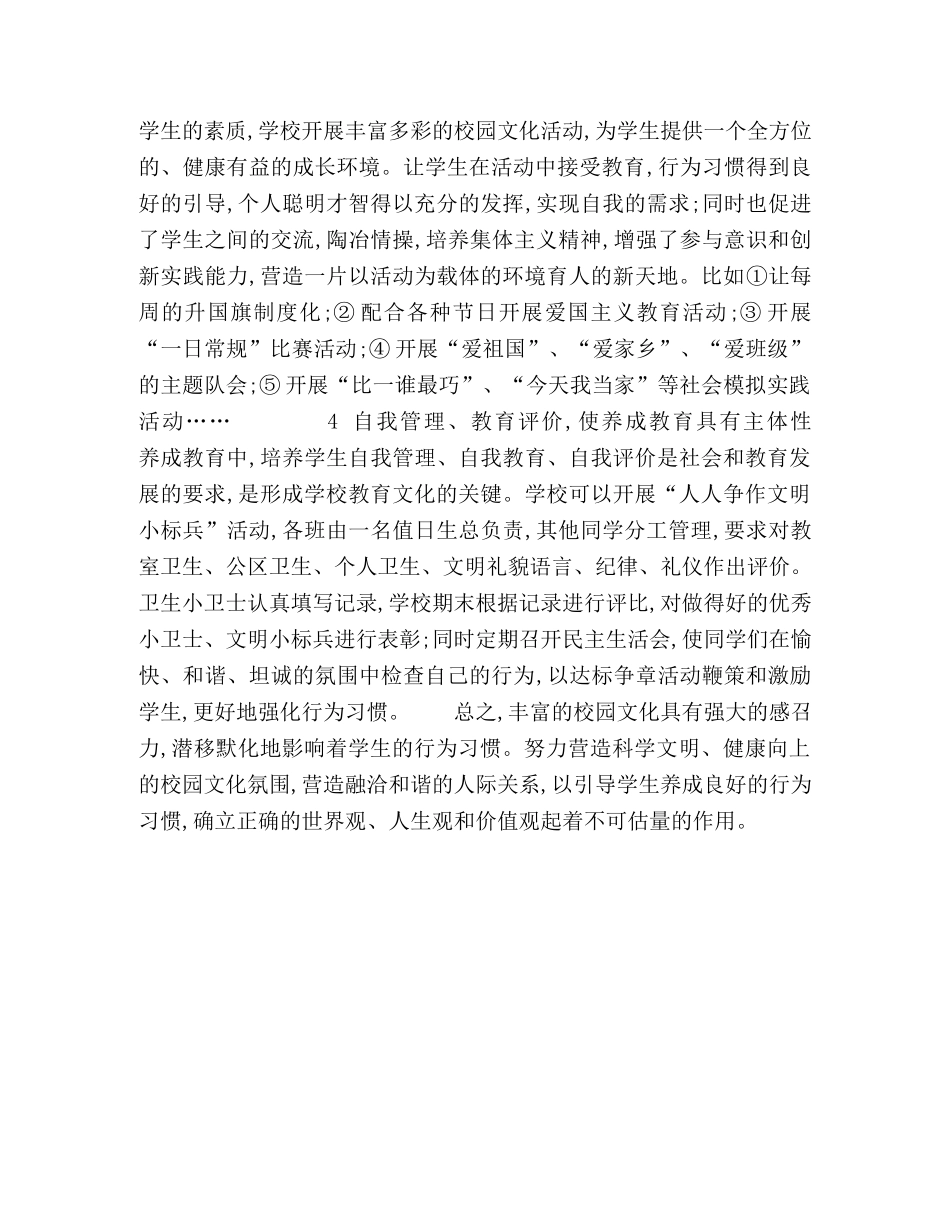 学生的素质,学校开展丰富多彩的校园文化活动,为学生提供一个全方位的、健康有益的成长环境。让学生在活动中接受教育,行为习惯得到良好的引导,个人聪明才智得以充分的发挥,实现自我的需求;同时也促进了学生之间的交流,陶冶情操,培养集体主义精神,增强了参与意识和创新实践能力,营造一片以活动为载体的环境育人的新天地。比如①让每周的升国旗制度化;② 配合各种节日开展爱国主义教育活动;③ 开展“一日常规”比赛活动;④ 开展“爱祖国”、“爱家乡”、“爱班级”的主题队会;⑤ 开展“比一谁最巧”、“今天我当家”等社会模拟实践活动……　　　4 自我管理、教育评价,使养成教育具有主体性　养成教育中,培养学生自我管理、自我教育、自我评价是社会和教育发展的要求,是形成学校教育文化的关键。学校可以开展“人人争作文明小标兵”活动,各班由一名值日生总负责,其他同学分工管理,要求对教室卫生、公区卫生、个人卫生、文明礼貌语言、纪律、礼仪作出评价。卫生小卫士认真填写记录,学校期末根据记录进行评比,对做得好的优秀小卫士、文明小标兵进行表彰;同时定期召开民主生活会,使同学们在愉快、和谐、坦诚的氛围中检查自己的行为,以达标争章活动鞭策和激励学生,更好地强化行为习惯。　　总之,丰富的校园文化具有强大的感召力,潜移默化地影响着学生的行为习惯。努力营造科学文明、健康向上的校园文化氛围,营造融洽和谐的人际关系,以引导学生养成良好的行为习惯,确立正确的世界观、人生观和价值观起着不可估量的作用。